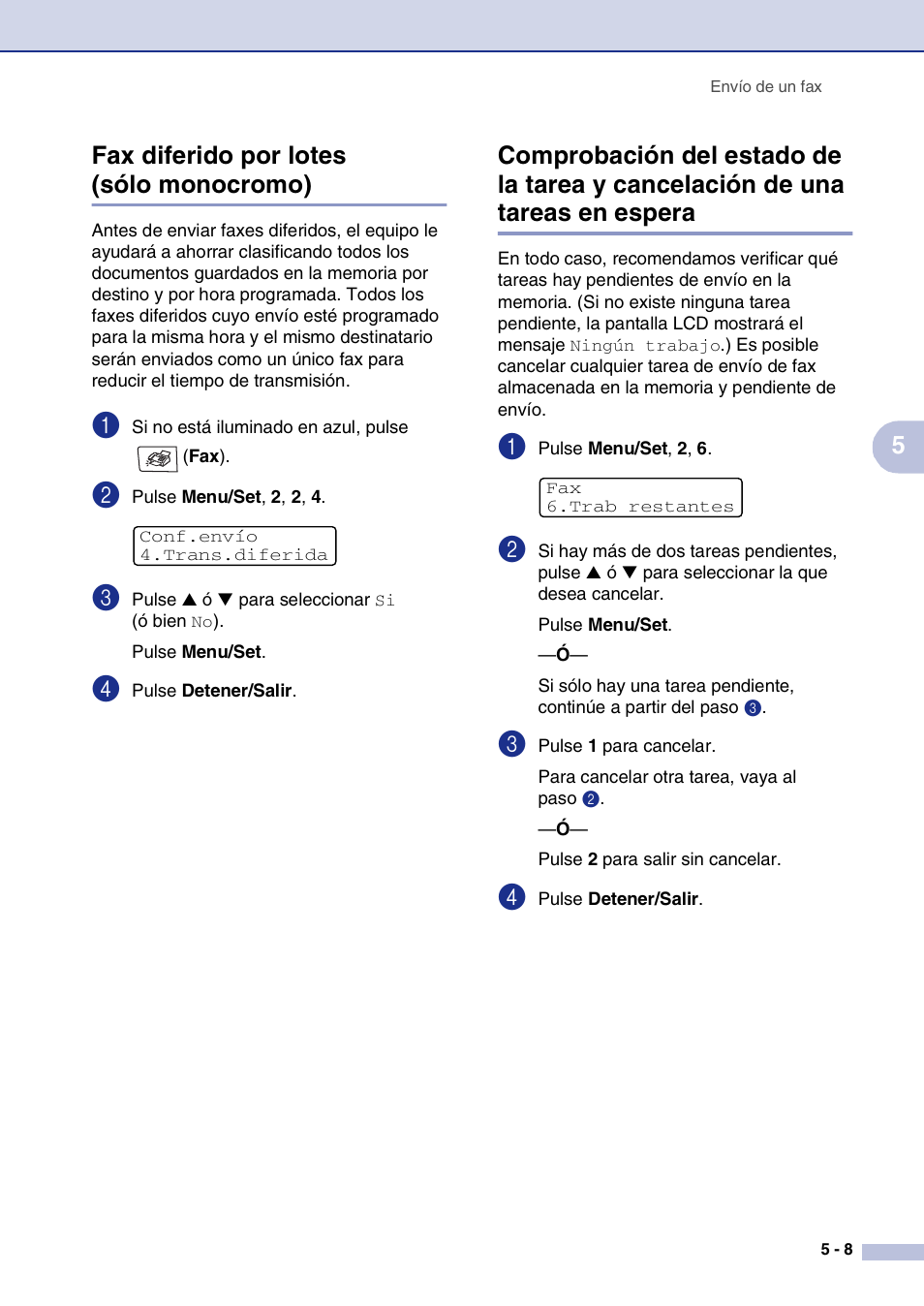 Envío de un fax

Fax diferido por lotes (sólo monocromo)

Antes de enviar faxes diferidos, el equipo le ayudará a ahorrar clasificando todos los documentos guardados en la memoria por destino y por hora programada. Todos los faxes diferidos cuyo envío esté programado para la misma hora y el mismo destinatario serán enviados como un único fax para reducir el tiempo de transmisión.

1 Si no está iluminado en azul, pulse (Fax).

2 Pulse Menu/Set, 2, 2, 4.

Conf.envío
4.Trans.diferida

3 Pulse ▲ ó ▼ para seleccionar Si (ó bien No).

Pulse Menu/Set.

4 Pulse Detener/Salir.

Comprobación del estado de la tarea y cancelación de una tareas en espera

En todo caso, recomendamos verificar qué tareas hay pendientes de envío en la memoria. (Si no existe ninguna tarea pendiente, la pantalla LCD mostrará el mensaje Ningún trabajo.) Es posible cancelar cualquier tarea de envío de fax almacenada en la memoria y pendiente de envío.

1 Pulse Menu/Set, 2, 6.

Fax
6.Trab restantes

2 Si hay más de dos tareas pendientes, pulse ▲ ó ▼ para seleccionar la que desea cancelar.

Pulse Menu/Set.

—Ó—

Si sólo hay una tarea pendiente, continúe a partir del paso 3.

3 Pulse 1 para cancelar.

Para cancelar otra tarea, vaya al paso 2.

—Ó—

Pulse 2 para salir sin cancelar.

4 Pulse Detener/Salir.

5

5 - 8